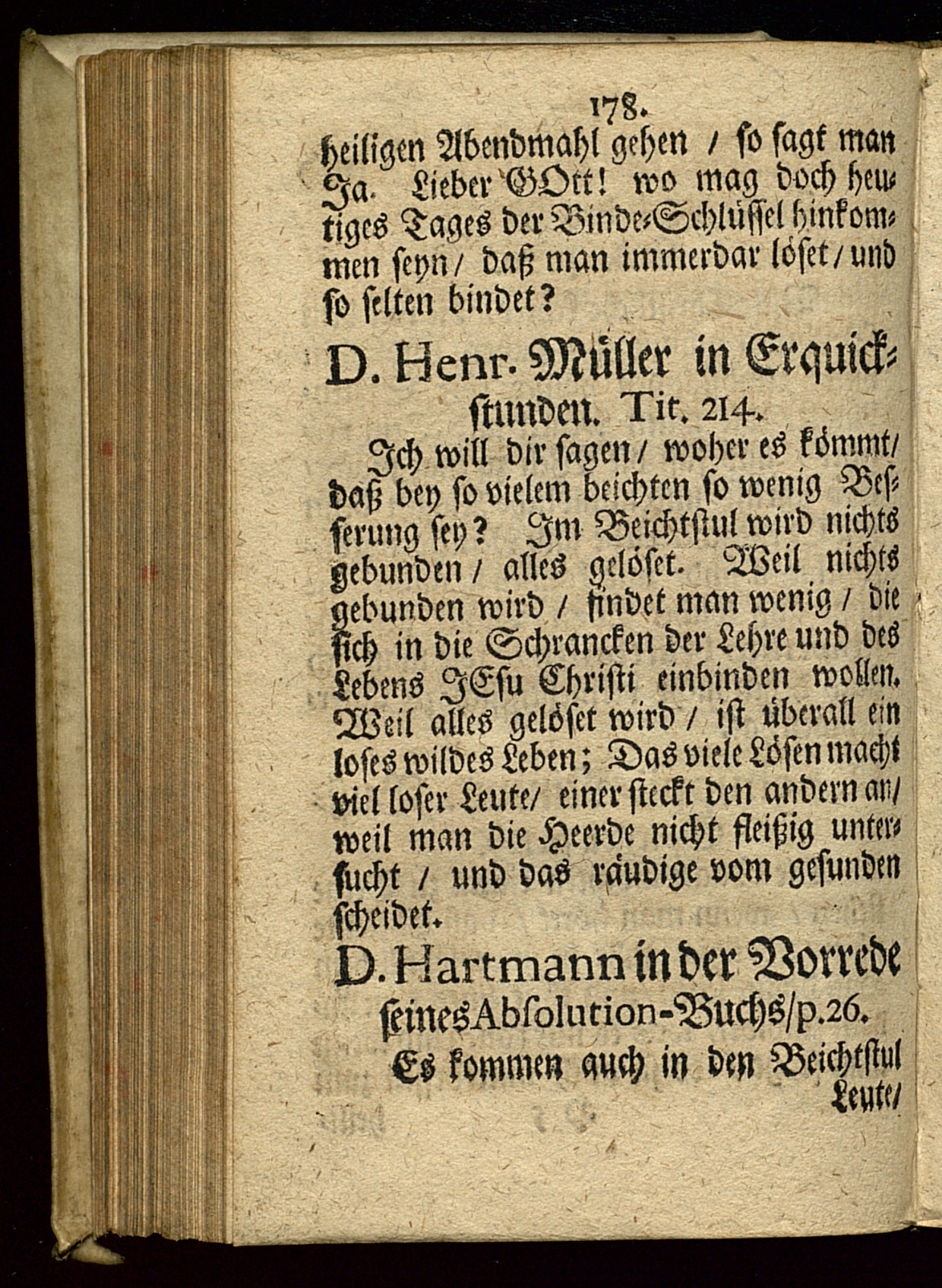 178.

heiligen Abendmahl gehen / so sagt man Ja. Lieber GOtt! wo mag doch heutiges Tages der Binde-Schlüssel hinkommen seyn / daß man immerdar löset / und so selten bindet?

D. Henr. Müller in Erquickstunden. Tit. 214.

Ich will dir sagen / woher es kömmt / daß bey so vielem beichten so wenig Besserung sey? Im Beichtstul wird nichts gebunden / alles gelöset. Weil nichts gebunden wird / findet man wenig / die sich in die Schrancken der Lehre und des Lebens JEsu Christi einbinden wollen. Weil alles gelöset wird / ist überall ein loses wildes Leben; Das viele Lösen macht viel loser Leute / einer steckt den andern an / weil man die Heerde nicht fleißig untersucht / und das räudige vom gesunden scheidet.

D. Hartmann in der Vorrede seines Absolution-Buchs / p. 26.

Es kommen auch in den Beichtstul Leute /